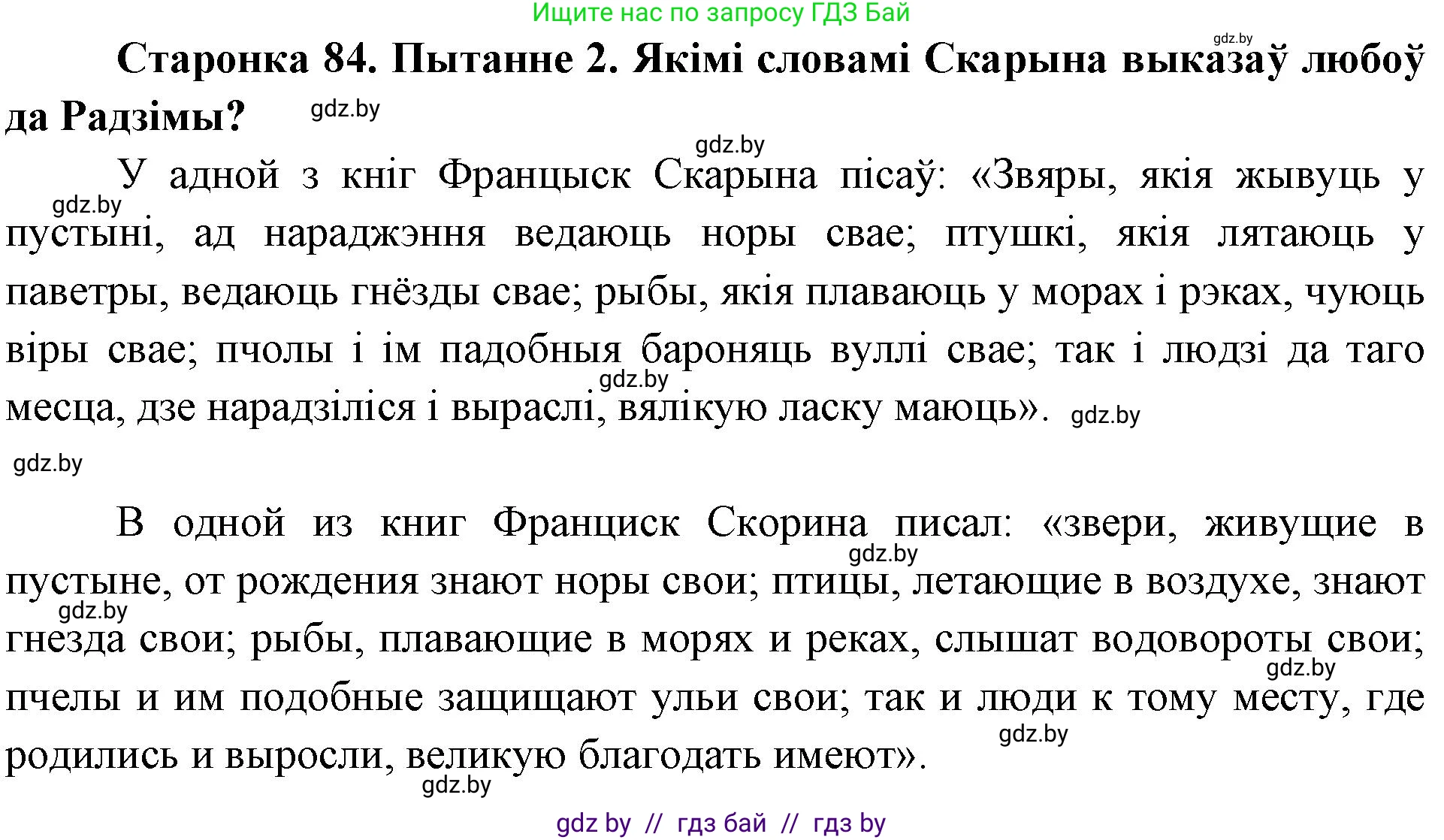 Ищите нас по запросу ГДЗ Бай

gdz.by

Старонка 84. Пытанне 2. Якімі словамі Скарына выказаў любоў да Радзімы?

gdz.by

gdz.by

У адной з кніг Францыск Скарына пісаў: «Звяры, якія жывуць у пустыні, ад нараджэння ведаюць норы свае; птушкі, якія лятаюць у паветры, ведаюць гнёзды свае; рыбы, якія плаваюць у морах і рэках, чуюць віры свае; пчолы і ім падобныя бароняць вуллі свае; так і людзі да таго месца, дзе нарадзіліся і выраслі, вялікую ласку маюць».

gdz.by

gdz.by

gdz.by

gdz.by

В одной из книг Франциск Скорина писал: «звери, живущие в пустыне, от рождения знают норы свои; птицы, летающие в воздухе, знают гнезда свои; рыбы, плавающие в морях и реках, слышат водовороты свои; пчелы и им подобные защищают ульи свои; так и люди к тому месту, где родились и выросли, великую благодать имеют».

gdz.by

gdz.by

gdz.by

gdz.by

gdz.by

gdz by // гдз бай // гдз by